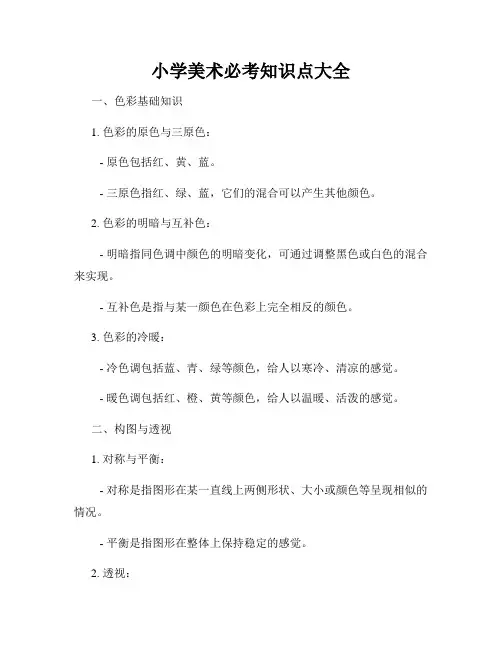 小学美术必考知识点大全

一、色彩基础知识

1. 色彩的原色与三原色：

- 原色包括红、黄、蓝。

- 三原色指红、绿、蓝，它们的混合可以产生其他颜色。

2. 色彩的明暗与互补色：

- 明暗指同色调中颜色的明暗变化，可通过调整黑色或白色的混合来实现。

- 互补色是指与某一颜色在色彩上完全相反的颜色。

3. 色彩的冷暖：

- 冷色调包括蓝、青、绿等颜色，给人以寒冷、清凉的感觉。

- 暖色调包括红、橙、黄等颜色，给人以温暖、活泼的感觉。

二、构图与透视

1. 对称与平衡：

- 对称是指图形在某一直线上两侧形状、大小或颜色等呈现相似的情况。

- 平衡是指图形在整体上保持稳定的感觉。

2. 透视：